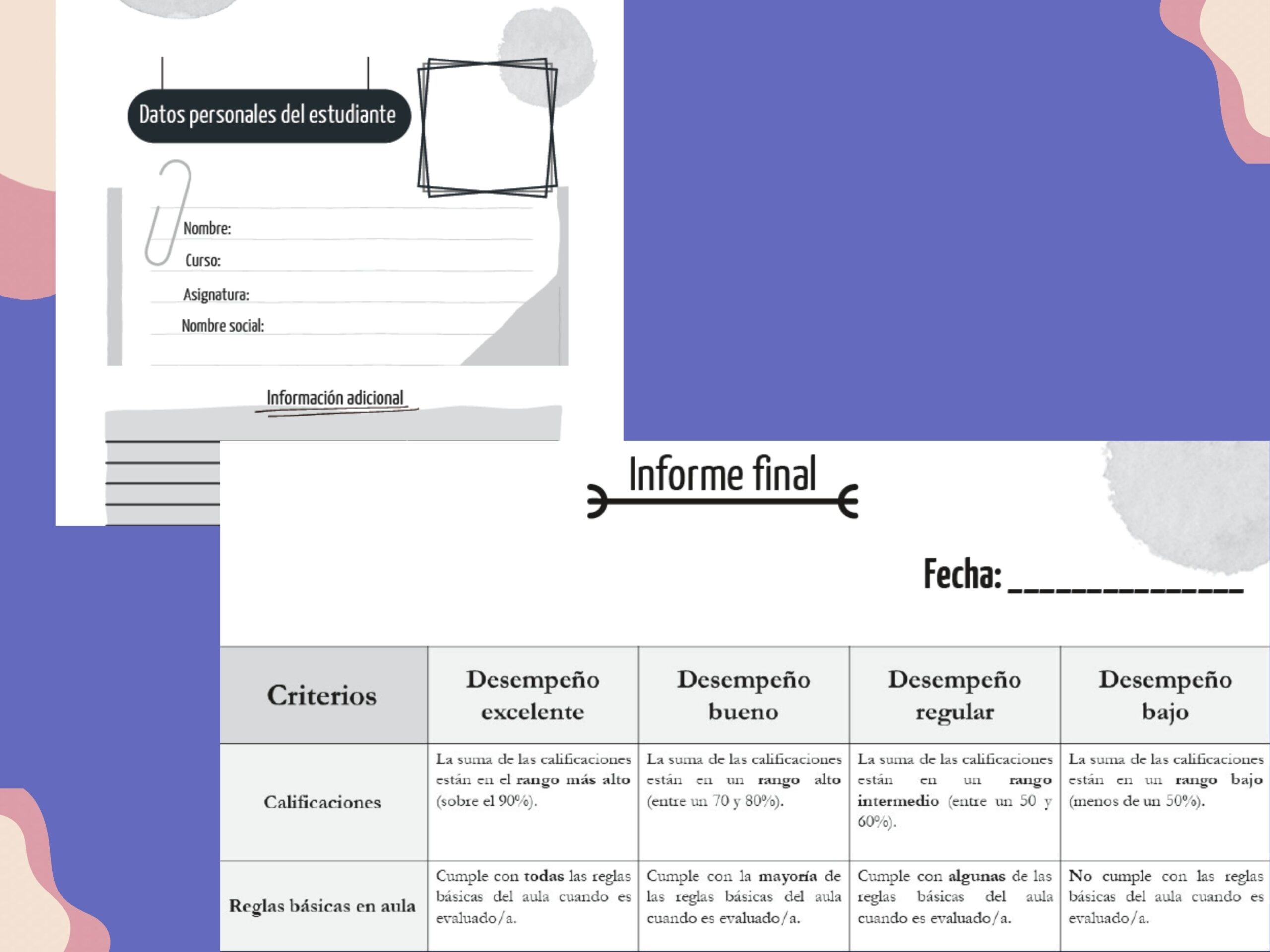 Datos personales del estudiante

Nombre:

Curso:

Asignatura:

Nombre social:

Información adicional

Informe final

Fecha: ____

| Criterios | Desempeño excelente | Desempeño bueno | Desempeño regular | Desempeño bajo |
|---|---|---|---|---|
| Calificaciones | La suma de las calificaciones están en el rango más alto (sobre el 90%). | La suma de las calificaciones están en un rango alto (entre un 70 y 80%). | La suma de las calificaciones están en un rango intermedio (entre un 50 y 60%). | La suma de las calificaciones están en un rango bajo (menos de un 50%). |
| Reglas básicas en aula | Cumple con todas las reglas básicas del aula cuando es evaluado/a. | Cumple con la mayoría de las reglas básicas del aula cuando es evaluado/a. | Cumple con algunas de las reglas básicas del aula cuando es evaluado/a. | No cumple con las reglas básicas del aula cuando es evaluado/a. |